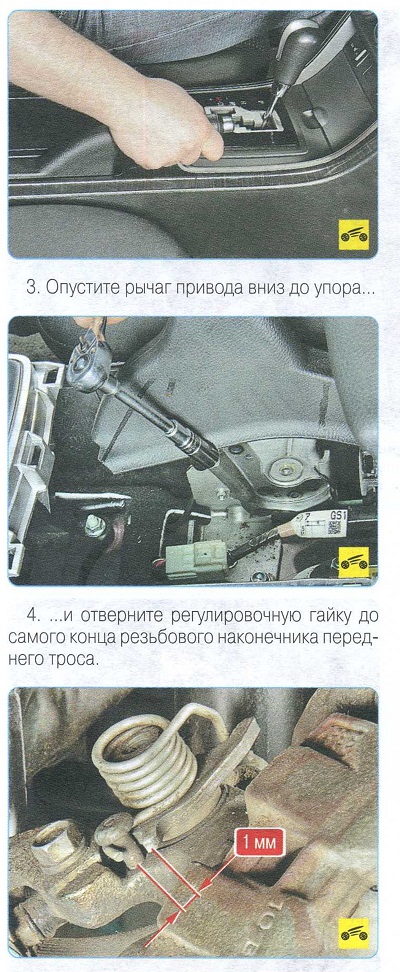 3. Опустите рычаг привода вниз до упора...

4. ...и отверните регулировочную гайку до самого конца резьбового наконечника переднего троса.

1 мм